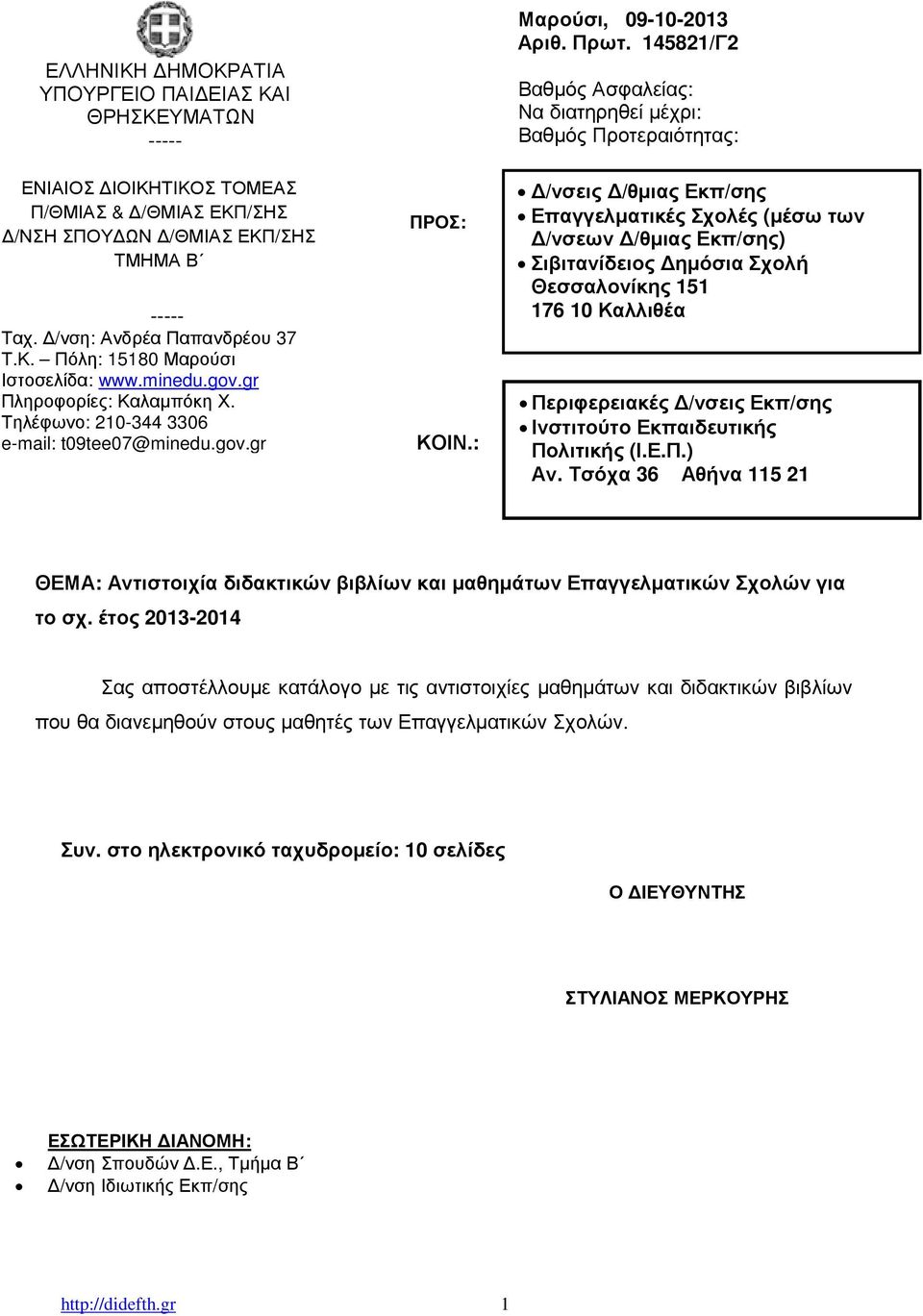 ΕΛΛΗΝΙΚΗ ΔΗΜΟΚΡΑΤΙΑ
ΥΠΟΥΡΓΕΙΟ ΠΑΙΔΕΙΑΣ ΚΑΙ ΘΡΗΣΚΕΥΜΑΤΩΝ
-----

ΕΝΙΑΙΟΣ ΔΙΟΙΚΗΤΙΚΟΣ ΤΟΜΕΑΣ
Π/ΘΜΙΑΣ & Δ/ΘΜΙΑΣ ΕΚΠ/ΣΗΣ
Δ/ΝΣΗ ΣΠΟΥΔΩΝ Δ/ΘΜΙΑΣ ΕΚΠ/ΣΗΣ
ΤΜΗΜΑ Β΄

-----
Ταχ. Δ/νση: Ανδρέα Παπανδρέου 37
Τ.Κ. – Πόλη: 15180 Μαρούσι
Ιστοσελίδα: www.minedu.gov.gr
Πληροφορίες: Καλαμπόκη Χ.
Τηλέφωνο: 210-344 3306
e-mail: t09tee07@minedu.gov.gr

Μαρούσι, 09-10-2013
Αριθ. Πρωτ. 145821/Γ2

Βαθμός Ασφαλείας:
Να διατηρηθεί μέχρι:
Βαθμός Προτεραιότητας:

ΠΡΟΣ:
• Δ/νσεις Δ/θμιας Εκπ/σης
• Επαγγελματικές Σχολές (μέσω των Δ/νσεων Δ/θμιας Εκπ/σης)
• Σιβιτανίδειος Δημόσια Σχολή Θεσσαλονίκης 151
176 10 Καλλιθέα

ΚΟΙΝ.:
• Περιφερειακές Δ/νσεις Εκπ/σης
• Ινστιτούτο Εκπαιδευτικής Πολιτικής (Ι.Ε.Π.)
Αν. Τσόχα 36 Αθήνα 115 21

ΘΕΜΑ: Αντιστοιχία διδακτικών βιβλίων και μαθημάτων Επαγγελματικών Σχολών για το σχ. έτος 2013-2014

Σας αποστέλλουμε κατάλογο με τις αντιστοιχίες μαθημάτων και διδακτικών βιβλίων που θα διανεμηθούν στους μαθητές των Επαγγελματικών Σχολών.

Συν. στο ηλεκτρονικό ταχυδρομείο: 10 σελίδες

Ο ΔΙΕΥΘΥΝΤΗΣ

ΣΤΥΛΙΑΝΟΣ ΜΕΡΚΟΥΡΗΣ

ΕΣΩΤΕΡΙΚΗ ΔΙΑΝΟΜΗ:
• Δ/νση Σπουδών Δ.Ε., Τμήμα Β΄
• Δ/νση Ιδιωτικής Εκπ/σης

http://didefth.gr 1